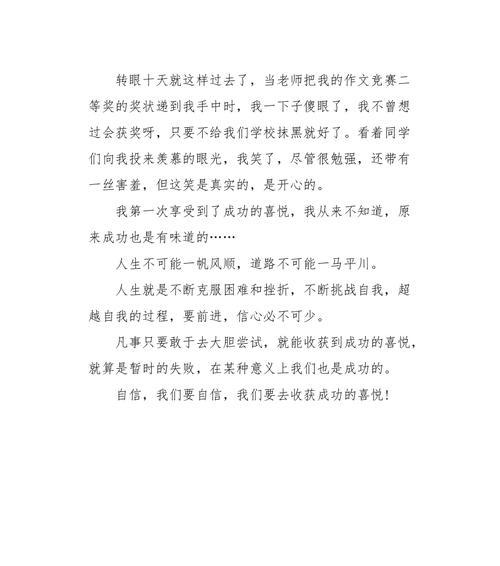 转眼十天就这样过去了，当老师把我的作文竞赛二等奖的奖状递到我手中时，我一下子傻眼了，我不曾想过会获奖呀，只要不给我们学校抹黑就好了。看着同学们向我投来羡慕的眼光，我笑了，尽管很勉强，还带有一丝害羞，但这笑是真实的，是开心的。

我第一次享受到了成功的喜悦，我从来不知道，原来成功也是有味道的……

人生不可能一帆风顺，道路不可能一马平川。

人生就是不断克服困难和挫折，不断挑战自我，超越自我的过程，要前进，信心必不可少。

凡事只要敢于去大胆尝试，就能收获到成功的喜悦，就算是暂时的失败，在某种意义上我们也是成功的。

自信，我们要自信，我们要去收获成功的喜悦！